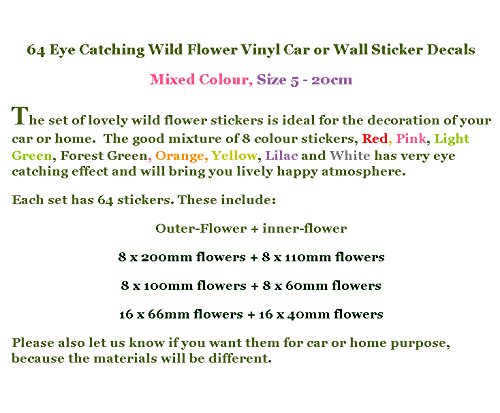 64 Eye Catching Wild Flower Vinyl Car or Wall Sticker Decals

Mixed Colour, Size 5 - 20cm

The set of lovely wild flower stickers is ideal for the decoration of your car or home. The good mixture of 8 colour stickers, Red, Pink, Light Green, Forest Green, Orange, Yellow, Lilac and White has very eye catching effect and will bring you lively happy atmosphere.

Each set has 64 stickers. These include:

Outer-Flower + inner-flower

8 x 200mm flowers + 8 x 110mm flowers

8 x 100mm flowers + 8 x 60mm flowers

16 x 66mm flowers + 16 x 40mm flowers

Please also let us know if you want them for car or home purpose, because the materials will be different.